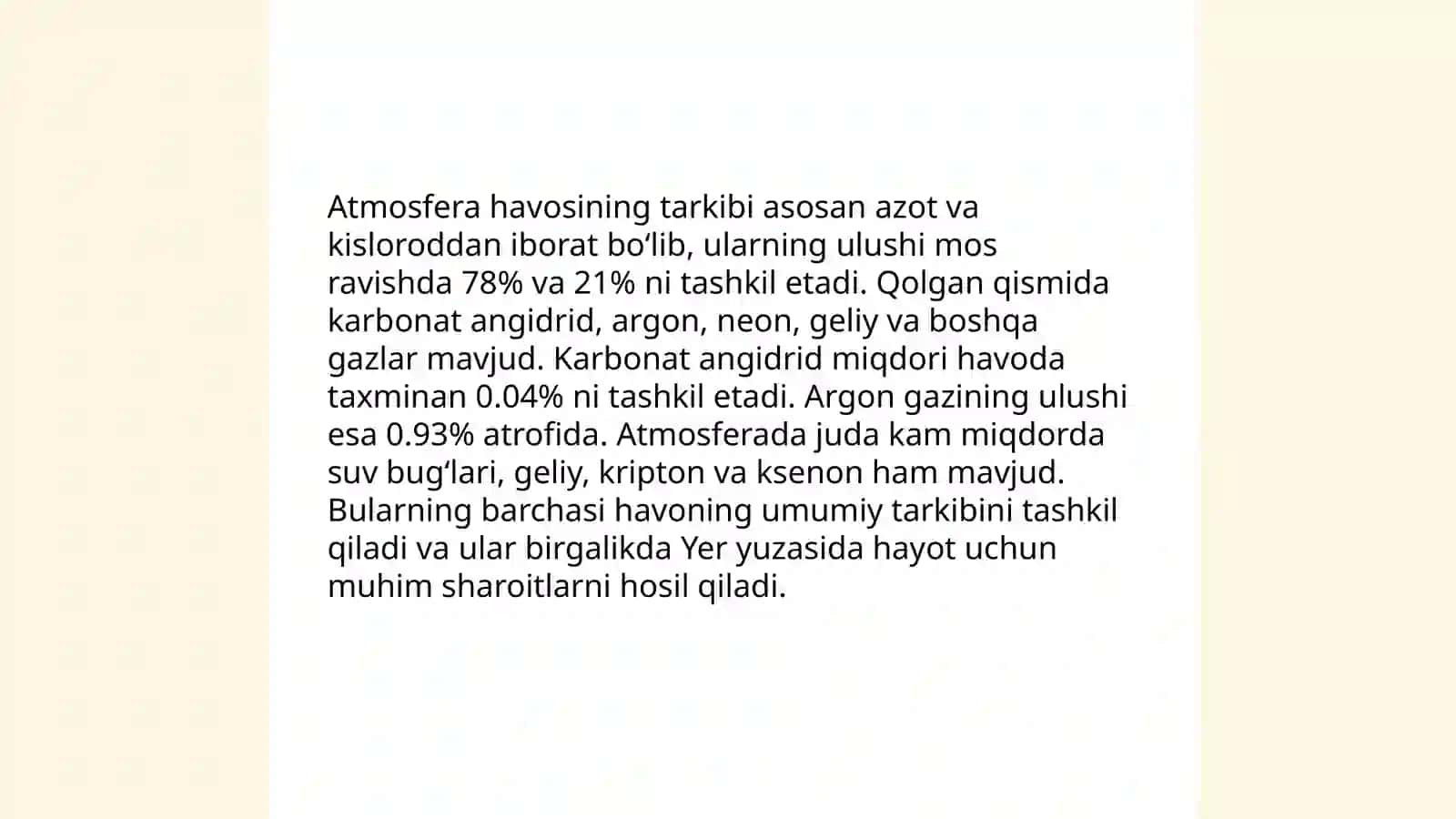 Atmosfera havosining tarkibi asosan azot va kisloroddan iborat bo‘lib, ularning ulushi mos ravishda 78% va 21% ni tashkil etadi. Qolgan qismida karbonat angidrid, argon, neon, geliy va boshqa gazlar mavjud. Karbonat angidrid miqdori havoda taxminan 0.04% ni tashkil etadi. Argon gazining ulushi esa 0.93% atrofida. Atmosferada juda kam miqdorda suv bug‘lari, geliy, kripton va ksenon ham mavjud. Bularning barchasi havoning umumiy tarkibini tashkil qiladi va ular birgalikda Yer yuzasida hayot uchun muhim sharoitlarni hosil qiladi.